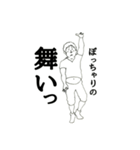 ぽっちゃりの
舞いっ